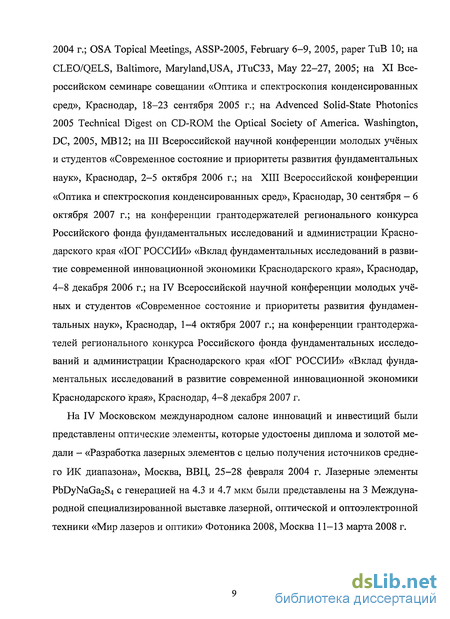 2004 г.; OSA Topical Meetings, ASSP-2005, February 6–9, 2005, paper TuB 10; на CLEO/QELS, Baltimore, Maryland,USA, JTuC33, May 22–27, 2005; на XI Всероссийском семинаре совещании «Оптика и спектроскопия конденсированных сред», Краснодар, 18–23 сентября 2005 г.; на Advenced Solid-State Photonics 2005 Technical Digest on CD-ROM the Optical Society of America. Washington, DC, 2005, MB12; на III Всероссийской научной конференции молодых учёных и студентов «Современное состояние и приоритеты развития фундаментальных наук», Краснодар, 2–5 октября 2006 г.; на XIII Всероссийской конференции «Оптика и спектроскопия конденсированных сред», Краснодар, 30 сентября – 6 октября 2007 г.; на конференции грантодержателей регионального конкурса Российского фонда фундаментальных исследований и администрации Краснодарского края «ЮГ РОССИИ» «Вклад фундаментальных исследований в развитие современной инновационной экономики Краснодарского края», Краснодар, 4–8 декабря 2006 г.; на IV Всероссийской научной конференции молодых учёных и студентов «Современное состояние и приоритеты развития фундаментальных наук», Краснодар, 1–4 октября 2007 г.; на конференции грантодержателей регионального конкурса Российского фонда фундаментальных исследований и администрации Краснодарского края «ЮГ РОССИИ» «Вклад фундаментальных исследований в развитие современной инновационной экономики Краснодарского края», Краснодар, 4–8 декабря 2007 г.

На IV Московском международном салоне инноваций и инвестиций были представлены оптические элементы, которые удостоены диплома и золотой медали – «Разработка лазерных элементов с целью получения источников среднего ИК диапазона», Москва, ВВЦ, 25–28 февраля 2004 г. Лазерные элементы $PbDyNaGa_2S_4$ с генерацией на 4.3 и 4.7 мкм были представлены на 3 Международной специализированной выставке лазерной, оптической и оптоэлектронной техники «Мир лазеров и оптики» Фотоника 2008, Москва 11–13 марта 2008 г.

9

dsLib.net
библиотека диссертаций